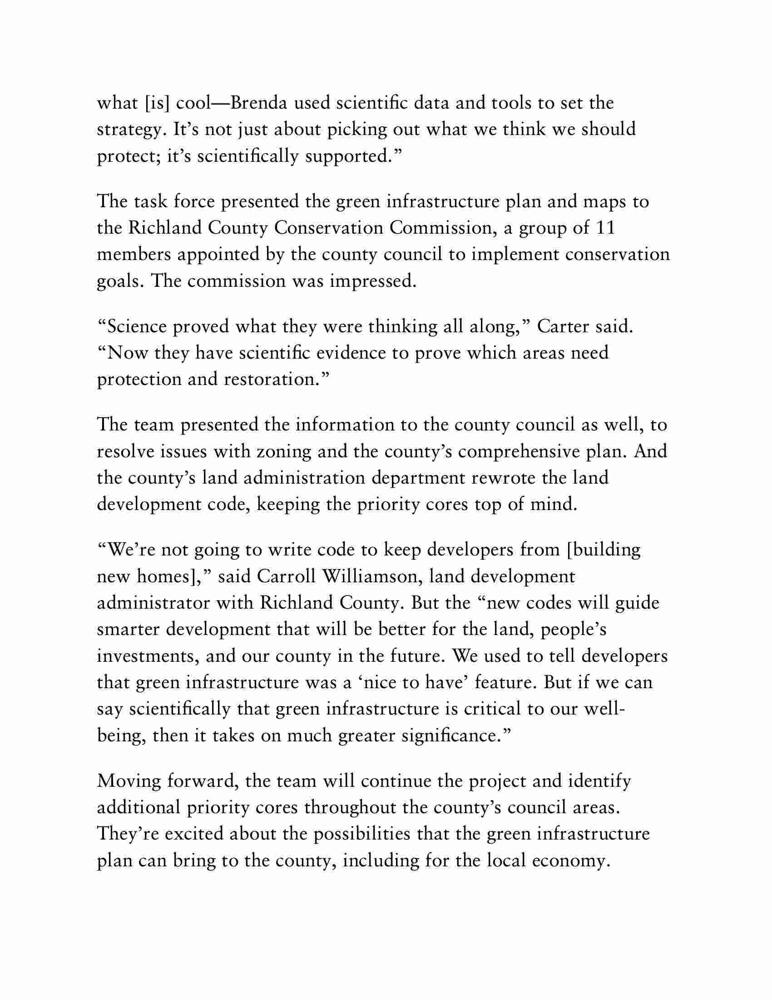 what [is] cool—Brenda used scientific data and tools to set the strategy. It's not just about picking out what we think we should protect; it's scientifically supported."

The task force presented the green infrastructure plan and maps to the Richland County Conservation Commission, a group of 11 members appointed by the county council to implement conservation goals. The commission was impressed.

"Science proved what they were thinking all along," Carter said. "Now they have scientific evidence to prove which areas need protection and restoration."

The team presented the information to the county council as well, to resolve issues with zoning and the county's comprehensive plan. And the county's land administration department rewrote the land development code, keeping the priority cores top of mind.

"We're not going to write code to keep developers from [building new homes]," said Carroll Williamson, land development administrator with Richland County. But the "new codes will guide smarter development that will be better for the land, people's investments, and our county in the future. We used to tell developers that green infrastructure was a 'nice to have' feature. But if we can say scientifically that green infrastructure is critical to our well-being, then it takes on much greater significance."

Moving forward, the team will continue the project and identify additional priority cores throughout the county's council areas. They're excited about the possibilities that the green infrastructure plan can bring to the county, including for the local economy.